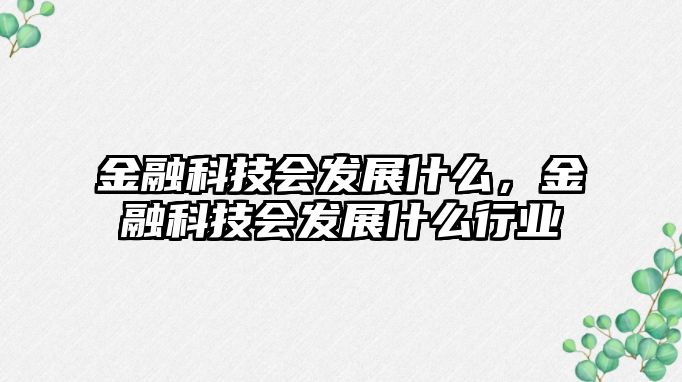 金融科技会发展什么，金融科技会发展什么行业